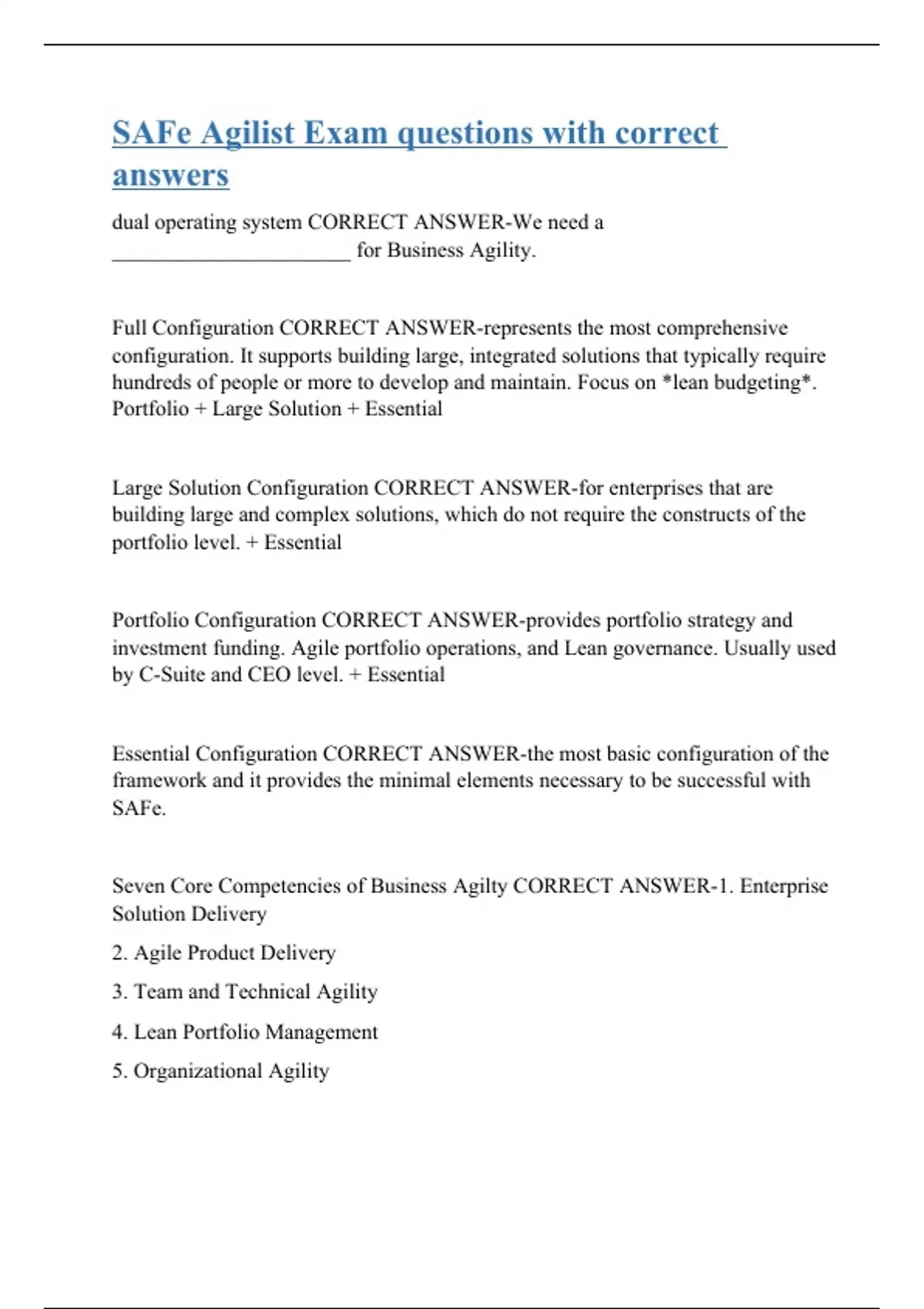 SAFe Agilist Exam questions with correct answers

dual operating system CORRECT ANSWER-We need a ______________________ for Business Agility.

Full Configuration CORRECT ANSWER-represents the most comprehensive configuration. It supports building large, integrated solutions that typically require hundreds of people or more to develop and maintain. Focus on *lean budgeting*. Portfolio + Large Solution + Essential

Large Solution Configuration CORRECT ANSWER-for enterprises that are building large and complex solutions, which do not require the constructs of the portfolio level. + Essential

Portfolio Configuration CORRECT ANSWER-provides portfolio strategy and investment funding. Agile portfolio operations, and Lean governance. Usually used by C-Suite and CEO level. + Essential

Essential Configuration CORRECT ANSWER-the most basic configuration of the framework and it provides the minimal elements necessary to be successful with SAFe.

Seven Core Competencies of Business Agilty CORRECT ANSWER-1. Enterprise Solution Delivery

2. Agile Product Delivery

3. Team and Technical Agility

4. Lean Portfolio Management

5. Organizational Agility